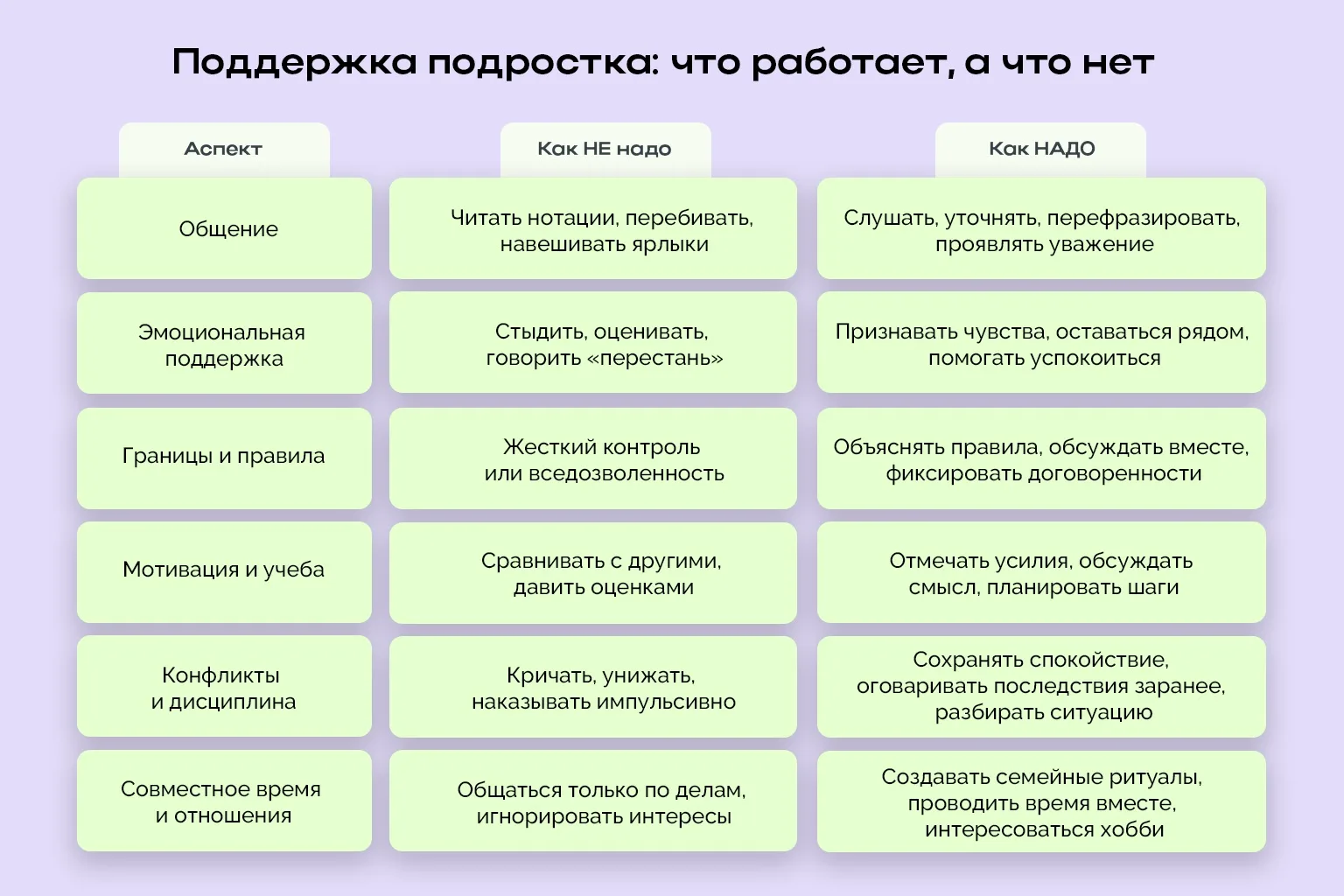 Поддержка подростка: что работает, а что нет

| Аспект | Как НЕ надо | Как НАДО |
|---|---|---|
| Общение | Читать нотации, перебивать, навешивать ярлыки | Слушать, уточнять, перефразировать, проявлять уважение |
| Эмоциональная поддержка | Стыдить, оценивать, говорить «перестань» | Признавать чувства, оставаться рядом, помогать успокоиться |
| Границы и правила | Жесткий контроль или вседозволенность | Объяснять правила, обсуждать вместе, фиксировать договоренности |
| Мотивация и учеба | Сравнивать с другими, давить оценками | Отмечать усилия, обсуждать смысл, планировать шаги |
| Конфликты и дисциплина | Кричать, унижать, наказывать импульсивно | Сохранять спокойствие, оговаривать последствия заранее, разбирать ситуацию |
| Совместное время и отношения | Общаться только по делам, игнорировать интересы | Создавать семейные ритуалы, проводить время вместе, интересоваться хобби |